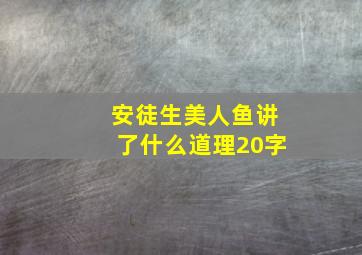 安徒生美人鱼讲了什么道理20字